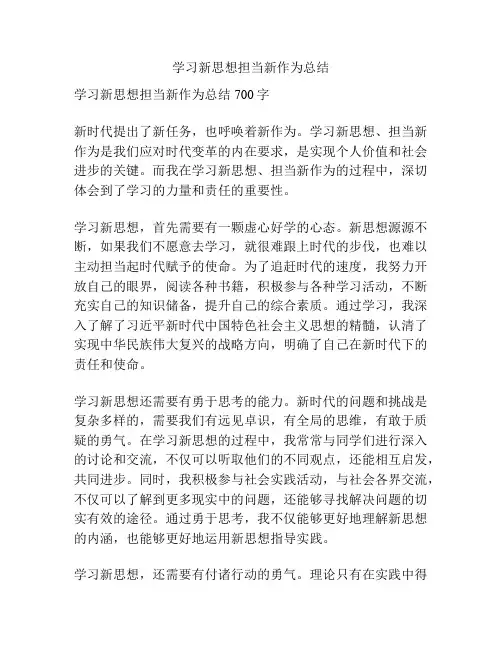 学习新思想担当新作为总结

学习新思想担当新作为总结 700 字

新时代提出了新任务，也呼唤着新作为。学习新思想、担当新作为是我们应对时代变革的内在要求，是实现个人价值和社会进步的关键。而我在学习新思想、担当新作为的过程中，深切体会到了学习的力量和责任的重要性。

学习新思想，首先需要有一颗虚心好学的心态。新思想源源不断，如果我们不愿意去学习，就很难跟上时代的步伐，也难以主动担当起时代赋予的使命。为了追赶时代的速度，我努力开放自己的眼界，阅读各种书籍，积极参与各种学习活动，不断充实自己的知识储备，提升自己的综合素质。通过学习，我深入了解了习近平新时代中国特色社会主义思想的精髓，认清了实现中华民族伟大复兴的战略方向，明确了自己在新时代下的责任和使命。

学习新思想还需要有勇于思考的能力。新时代的问题和挑战是复杂多样的，需要我们有远见卓识，有全局的思维，有敢于质疑的勇气。在学习新思想的过程中，我常常与同学们进行深入的讨论和交流，不仅可以听取他们的不同观点，还能相互启发，共同进步。同时，我积极参与社会实践活动，与社会各界交流，不仅可以了解到更多现实中的问题，还能够寻找解决问题的切实有效的途径。通过勇于思考，我不仅能够更好地理解新思想的内涵，也能够更好地运用新思想指导实践。

学习新思想，还需要有付诸行动的勇气。理论只有在实践中得